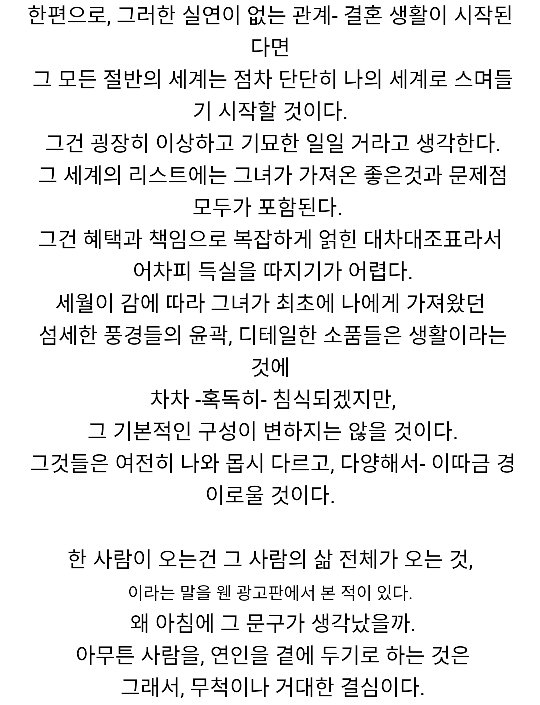 한편으로, 그러한 실연이 없는 관계- 결혼 생활이 시작된다면
그 모든 절반의 세계는 점차 단단히 나의 세계로 스며들기 시작할 것이다.
그건 굉장히 이상하고 기묘한 일일 거라고 생각한다.
그 세계의 리스트에는 그녀가 가져온 좋은것과 문제점 모두가 포함된다.
그건 혜택과 책임으로 복잡하게 얽힌 대차대조표라서 어차피 득실을 따지기가 어렵다.
세월이 감에 따라 그녀가 최초에 나에게 가져왔던
섬세한 풍경들의 윤곽, 디테일한 소품들은 생활이라는 것에
차차 -혹독히- 침식되겠지만,
그 기본적인 구성이 변하지는 않을 것이다.
그것들은 여전히 나와 몹시 다르고, 다양해서- 이따금 경이로울 것이다.

한 사람이 오는건 그 사람의 삶 전체가 오는 것,
이라는 말을 웬 광고판에서 본 적이 있다.
왜 아침에 그 문구가 생각났을까.
아무튼 사람을, 연인을 곁에 두기로 하는 것은
그래서, 무척이나 거대한 결심이다.